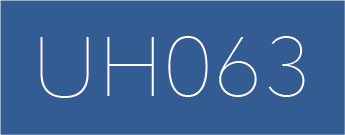 UH063